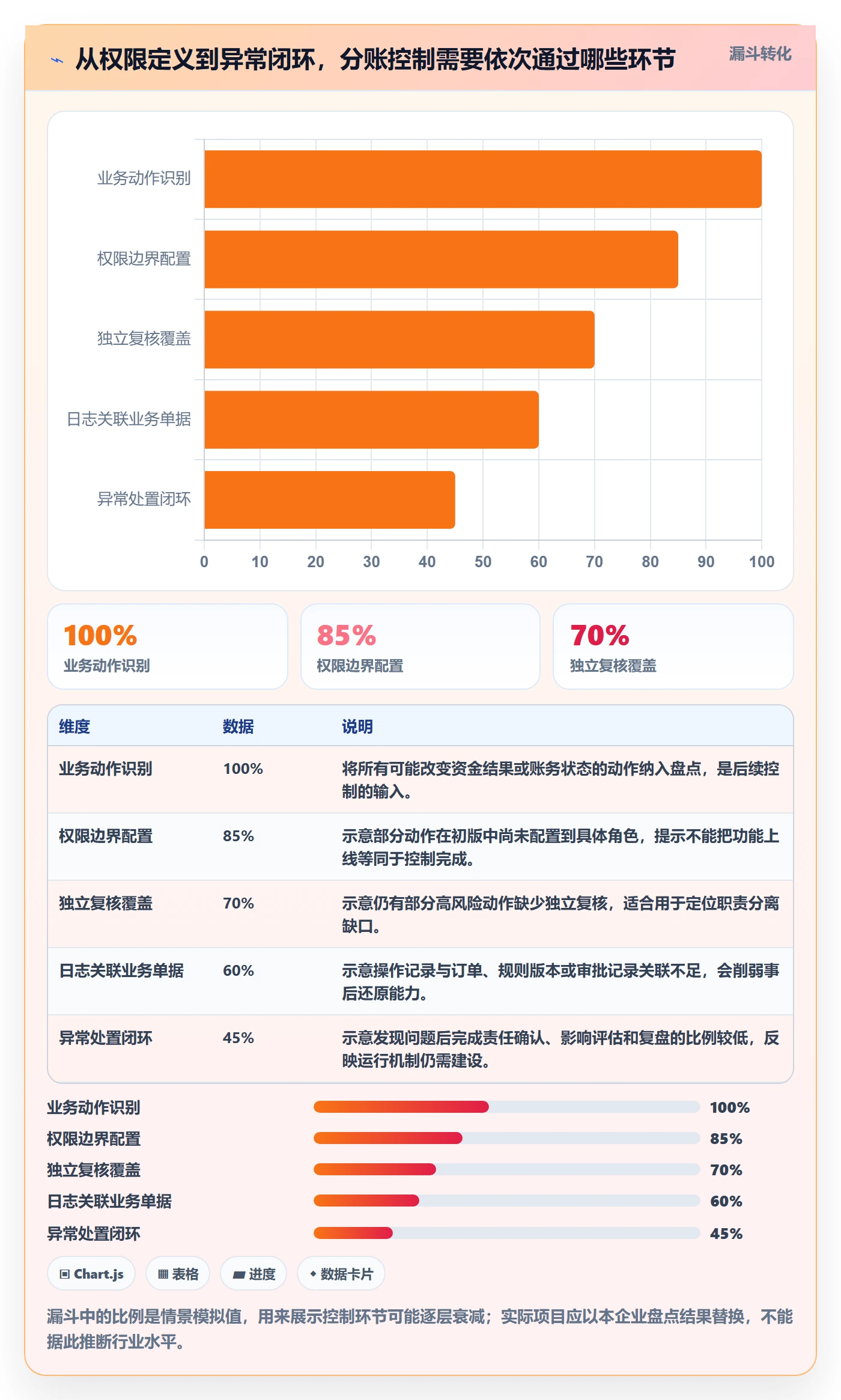 从权限定义到异常闭环，分账控制需要依次通过哪些环节

漏斗转化

业务动作识别
权限边界配置
独立复核覆盖
日志关联业务单据
异常处置闭环

0 10 20 30 40 50 60 70 80 90 100

100%
业务动作识别

85%
权限边界配置

70%
独立复核覆盖

| 维度 | 数据 | 说明 |
|---|---|---|
| 业务动作识别 | 100% | 将所有可能改变资金结果或账务状态的动作纳入盘点，是后续控制的输入。 |
| 权限边界配置 | 85% | 示意部分动作在初版中尚未配置到具体角色，提示不能把功能上线等同于控制完成。 |
| 独立复核覆盖 | 70% | 示意仍有部分高风险动作缺少独立复核，适合用于定位职责分离缺口。 |
| 日志关联业务单据 | 60% | 示意操作记录与订单、规则版本或审批记录关联不足，会削弱事后还原能力。 |
| 异常处置闭环 | 45% | 示意发现问题后完成责任确认、影响评估和复盘的比例较低，反映运行机制仍需建设。 |

业务动作识别 100%
权限边界配置 85%
独立复核覆盖 70%
日志关联业务单据 60%
异常处置闭环 45%

Chart.js
表格
进度
数据卡片

漏斗中的比例是情景模拟值，用来展示控制环节可能逐层衰减；实际项目应以本企业盘点结果替换，不能据此推断行业水平。